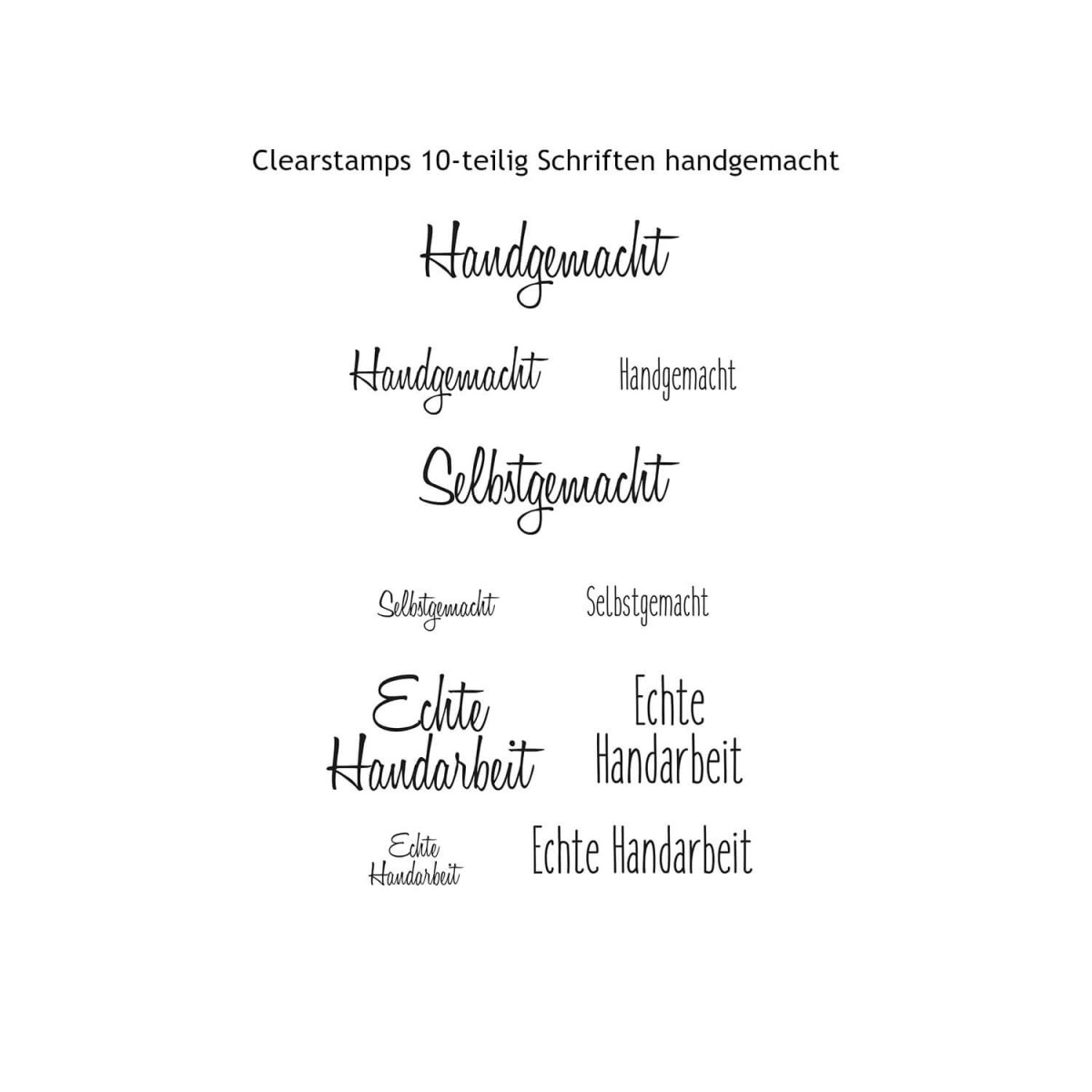 Clearstamps 10-teilig Schriften handgemacht

Handgemacht

Handgemacht

Handgemacht

Selbstgemacht

Selbstgemacht

Selbstgemacht

Echte Handarbeit

Echte Handarbeit

Echte Handarbeit

Echte Handarbeit